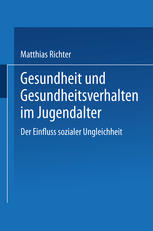 Matthias Richter

Gesundheit und Gesundheitsverhalten im Jugendalter

Der Einfluss sozialer Ungleichheit